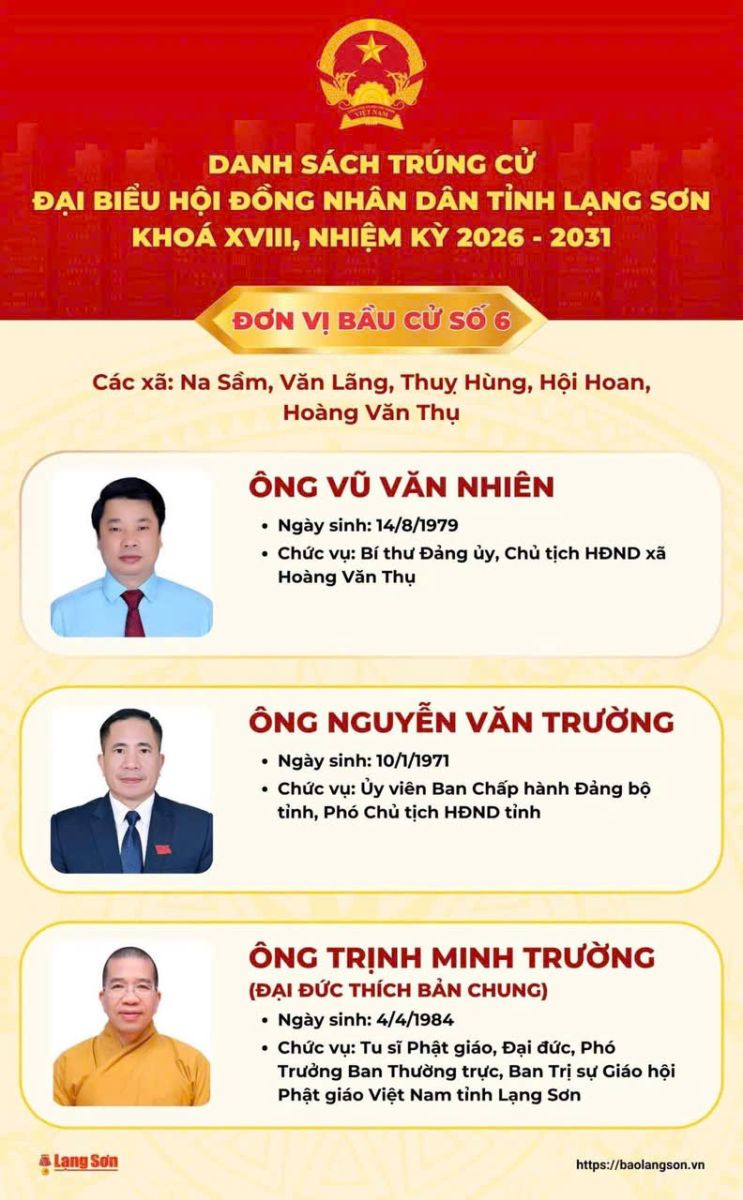 VIỆT NAM

DANH SÁCH TRÚNG CỬ
ĐẠI BIỂU HỘI ĐỒNG NHÂN DÂN TỈNH LẠNG SƠN
KHOÁ XVIII, NHIỆM KỲ 2026 - 2031

ĐƠN VỊ BẦU CỬ SỐ 6

Các xã: Na Sầm, Văn Lãng, Thuỵ Hùng, Hội Hoan, Hoàng Văn Thụ

ÔNG VŨ VĂN NHIÊN
• Ngày sinh: 14/8/1979
• Chức vụ: Bí thư Đảng ủy, Chủ tịch HĐND xã Hoàng Văn Thụ

ÔNG NGUYỄN VĂN TRƯỜNG
• Ngày sinh: 10/1/1971
• Chức vụ: Ủy viên Ban Chấp hành Đảng bộ tỉnh, Phó Chủ tịch HĐND tỉnh

ÔNG TRỊNH MINH TRƯỜNG
(ĐẠI ĐỨC THÍCH BẢN CHUNG)
• Ngày sinh: 4/4/1984
• Chức vụ: Tu sĩ Phật giáo, Đại đức, Phó Trưởng Ban Thường trực, Ban Trị sự Giáo hội Phật giáo Việt Nam tỉnh Lạng Sơn

Lạng Sơn
https://baolangson.vn